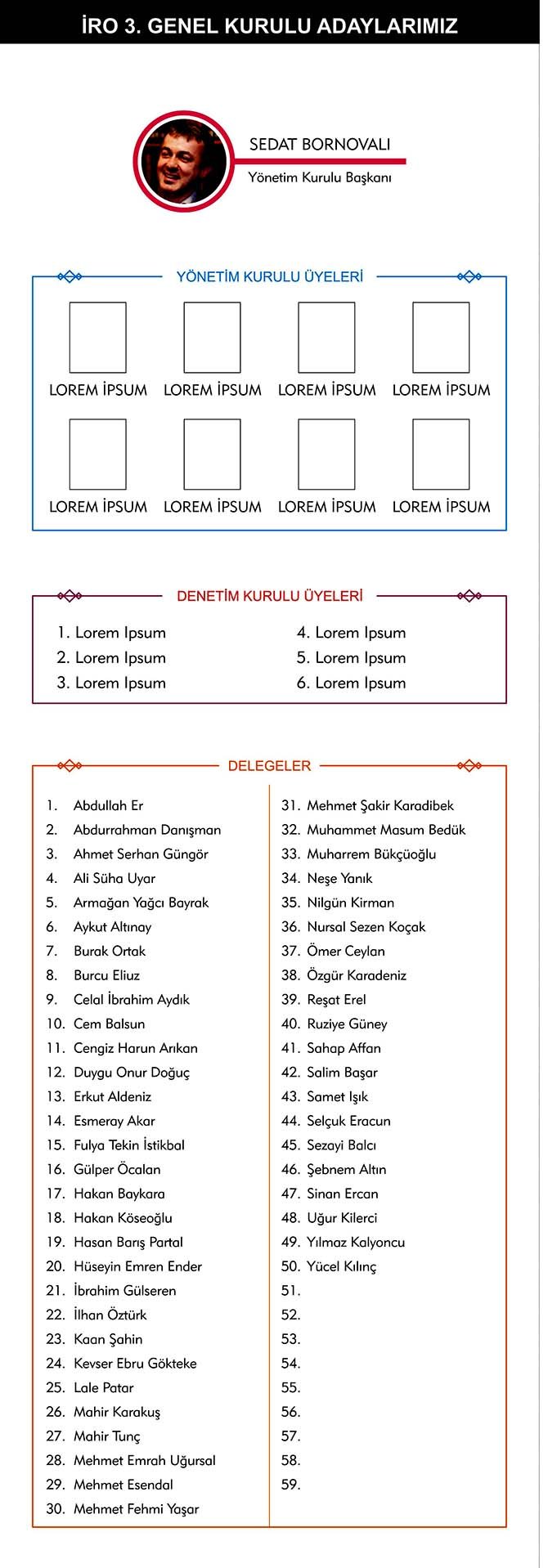 İRO 3. GENEL KURULU ADAYLARIMIZ

SEDAT BORNOVALI
Yönetim Kurulu Başkanı

YÖNETİM KURULU ÜYELERİ

LOREM İPSUM LOREM İPSUM LOREM İPSUM LOREM İPSUM

LOREM İPSUM LOREM İPSUM LOREM İPSUM LOREM İPSUM

DENETİM KURULU ÜYELERİ

1. Lorem Ipsum
2. Lorem Ipsum
3. Lorem Ipsum

4. Lorem Ipsum
5. Lorem Ipsum
6. Lorem Ipsum

DELEGELER

1. Abdullah Er
2. Abdurrahman Danışman
3. Ahmet Serhan Güngör
4. Ali Süha Uyar
5. Armağan Yağcı Bayrak
6. Aykut Altınay
7. Burak Ortak
8. Burcu Eliuz
9. Celal İbrahim Aydık
10. Cem Balsun
11. Cengiz Harun Arıkan
12. Duygu Onur Doğuç
13. Erkut Aldeniz
14. Esmeray Akar
15. Fulya Tekin İstikbal
16. Gülper Öcalan
17. Hakan Baykara
18. Hakan Köseoğlu
19. Hasan Barış Partal
20. Hüseyin Emren Ender
21. İbrahim Gülseren
22. İlhan Öztürk
23. Kaan Şahin
24. Kevser Ebru Gökteke
25. Lale Patar
26. Mahir Karakuş
27. Mahir Tunç
28. Mehmet Emrah Uğursal
29. Mehmet Esendal
30. Mehmet Fehmi Yaşar

31. Mehmet Şakir Karadibek
32. Muhammet Masum Bedük
33. Muharrem Bükçüoğlu
34. Neşe Yanık
35. Nilgün Kirman
36. Nursal Sezen Koçak
37. Ömer Ceylan
38. Özgür Karadeniz
39. Reşat Erel
40. Ruziye Güney
41. Sahap Affan
42. Salim Başar
43. Samet Işık
44. Selçuk Eracun
45. Sezayi Balcı
46. Şebnem Altın
47. Sinan Ercan
48. Uğur Kilerci
49. Yılmaz Kalyoncu
50. Yücel Kılınç
51.
52.
53.
54.
55.
56.
57.
58.
59.